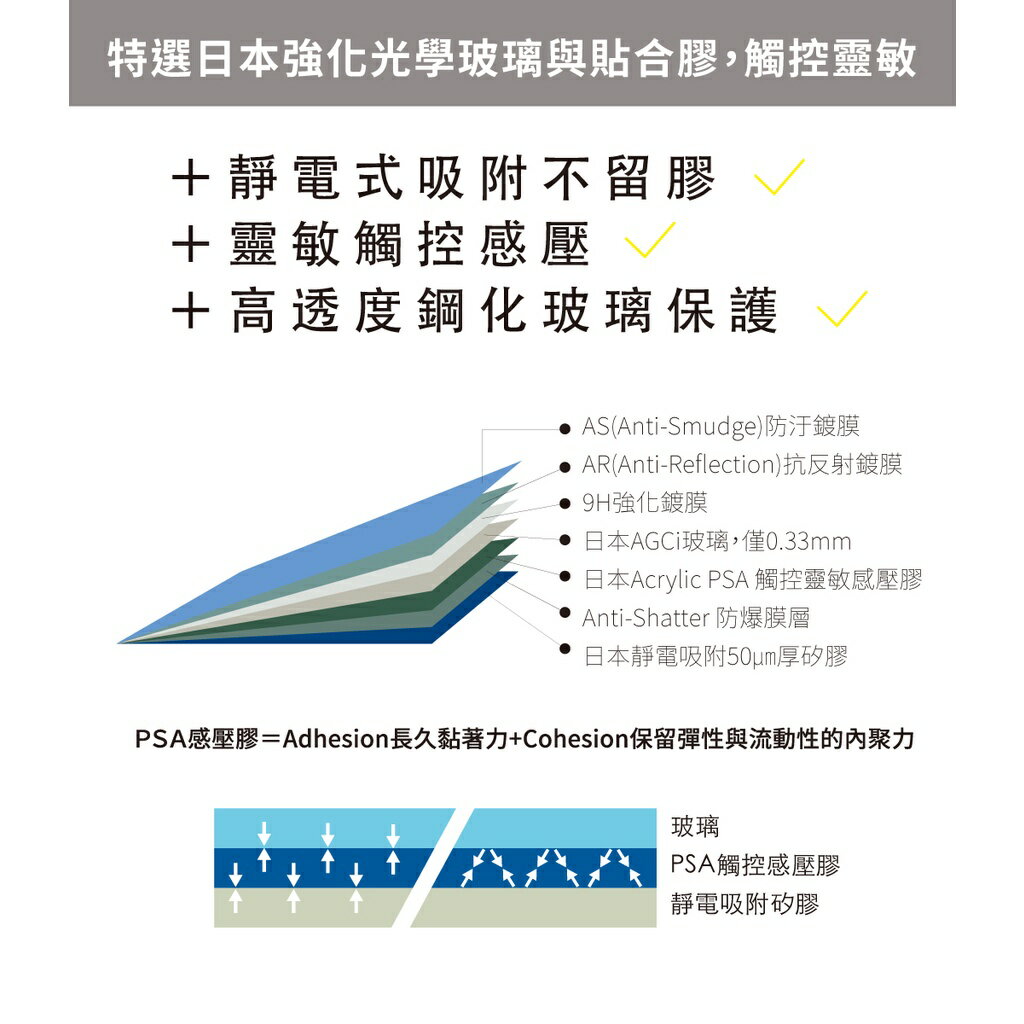 特選日本強化光學玻璃與貼合膠，觸控靈敏

＋靜電式吸附不留膠
＋靈敏觸控感壓
＋高透度鋼化玻璃保護

AS(Anti-Smudge)防汙鍍膜
AR(Anti-Reflection)抗反射鍍膜
9H強化鍍膜
日本AGCi玻璃，僅0.33mm
日本Acrylic PSA 觸控靈敏感壓膠
Anti-Shatter 防爆膜層
日本靜電吸附50µm厚矽膠

PSA感壓膠＝Adhesion長久黏著力+Cohesion保留彈性與流動性的內聚力

玻璃
PSA觸控感壓膠
靜電吸附矽膠